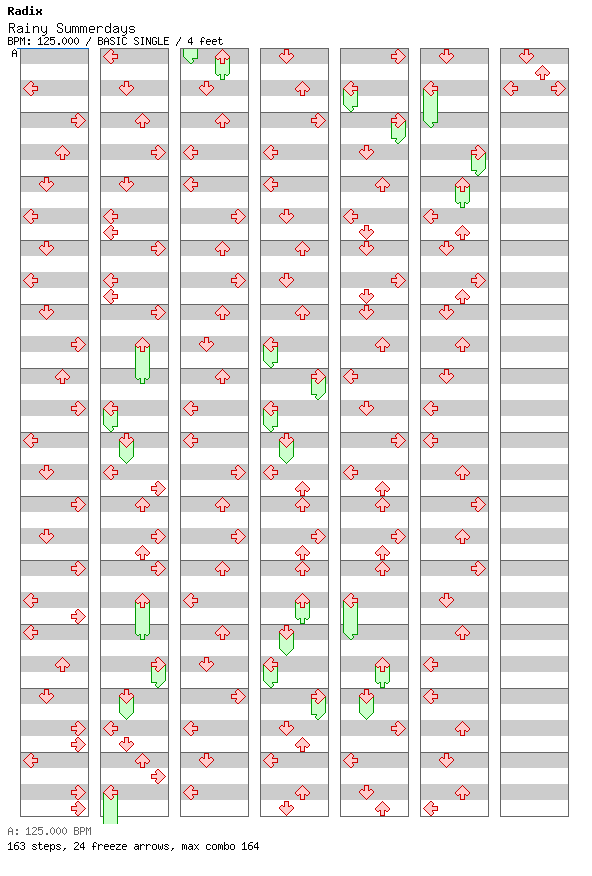 Radix
Rainy Summerdays
BPM: 125.000 / BASIC SINGLE / 4 feet
A

A: 125.000 BPM
163 steps, 24 freeze arrows, max combo 164